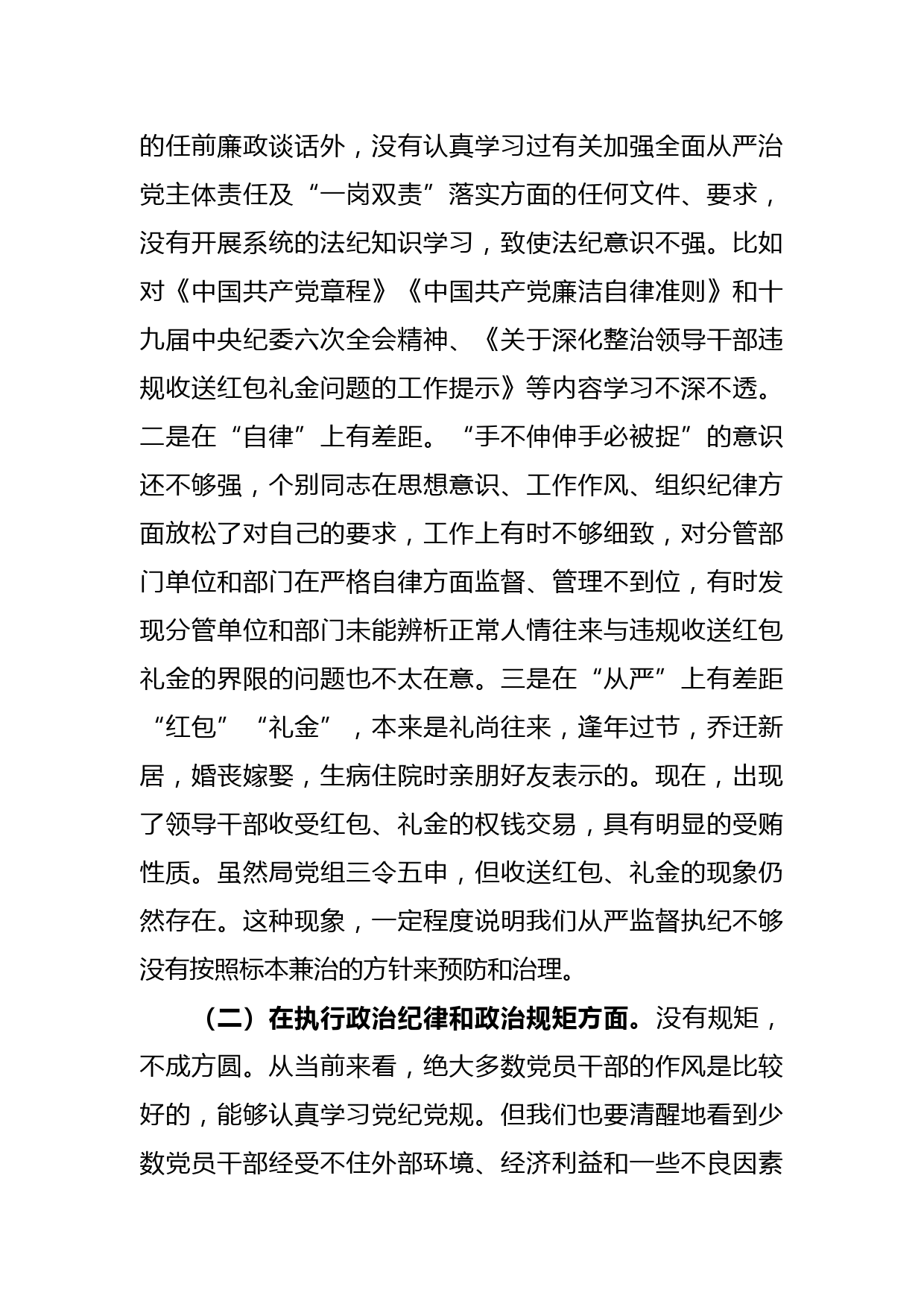 的任前廉政谈话外，没有认真学习过有关加强全面从严治党主体责任及“一岗双责”落实方面的任何文件、要求，没有开展系统的法纪知识学习，致使法纪意识不强。比如对《中国共产党章程》《中国共产党廉洁自律准则》和十九届中央纪委六次全会精神、《关于深化整治领导干部违规收送红包礼金问题的工作提示》等内容学习不深不透。二是在“自律”上有差距。“手不伸伸手必被捉”的意识还不够强，个别同志在思想意识、工作作风、组织纪律方面放松了对自己的要求，工作上有时不够细致，对分管部门单位和部门在严格自律方面监督、管理不到位，有时发现分管单位和部门未能辨析正常人情往来与违规收送红包礼金的界限的问题也不太在意。三是在“从严”上有差距“红包”“礼金”，本来是礼尚往来，逢年过节，乔迁新居，婚丧嫁娶，生病住院时亲朋好友表示的。现在，出现了领导干部收受红包、礼金的权钱交易，具有明显的受贿性质。虽然局党组三令五申，但收送红包、礼金的现象仍然存在。这种现象，一定程度说明我们从严监督执纪不够没有按照标本兼治的方针来预防和治理。

（二）在执行政治纪律和政治规矩方面。没有规矩，不成方圆。从当前来看，绝大多数党员干部的作风是比较好的，能够认真学习党纪党规。但我们也要清醒地看到少数党员干部经受不住外部环境、经济利益和一些不良因素